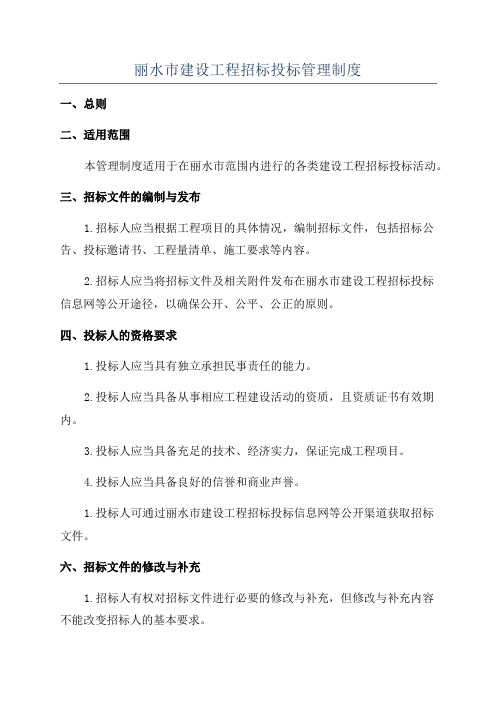 丽水市建设工程招标投标管理制度

一、总则

二、适用范围

本管理制度适用于在丽水市范围内进行的各类建设工程招标投标活动。

三、招标文件的编制与发布

1.招标人应当根据工程项目的具体情况，编制招标文件，包括招标公告、投标邀请书、工程量清单、施工要求等内容。

2.招标人应当将招标文件及相关附件发布在丽水市建设工程招标投标信息网等公开途径，以确保公开、公平、公正的原则。

四、投标人的资格要求

1.投标人应当具有独立承担民事责任的能力。

2.投标人应当具备从事相应工程建设活动的资质，且资质证书有效期内。

3.投标人应当具备充足的技术、经济实力，保证完成工程项目。

4.投标人应当具备良好的信誉和商业声誉。

1.投标人可通过丽水市建设工程招标投标信息网等公开渠道获取招标文件。

六、招标文件的修改与补充

1.招标人有权对招标文件进行必要的修改与补充，但修改与补充内容不能改变招标人的基本要求。